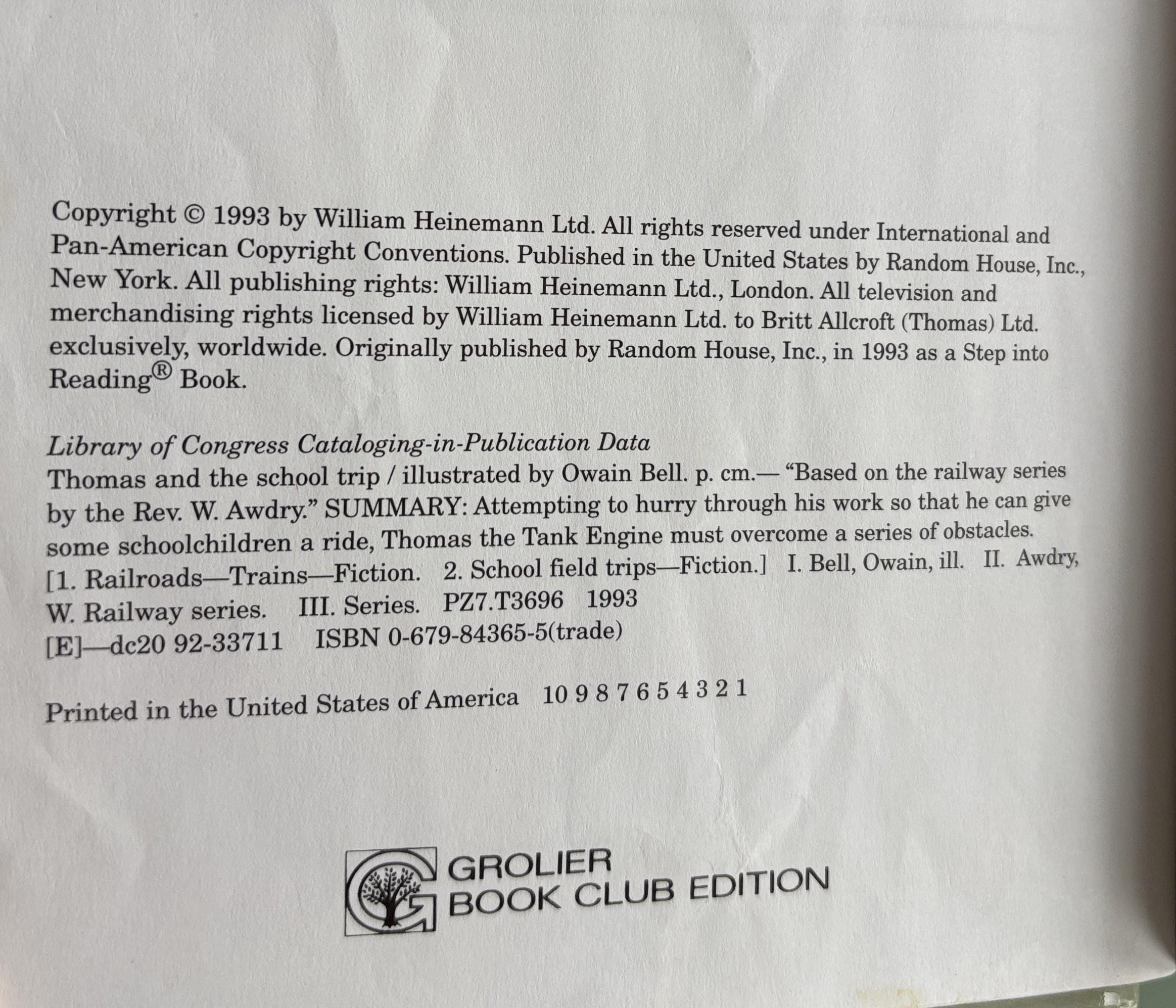 Copyright © 1993 by William Heinemann Ltd. All rights reserved under International and Pan-American Copyright Conventions. Published in the United States by Random House, Inc., New York. All publishing rights: William Heinemann Ltd., London. All television and merchandising rights licensed by William Heinemann Ltd. to Britt Allcroft (Thomas) Ltd. exclusively, worldwide. Originally published by Random House, Inc., in 1993 as a Step into Reading® Book.

Library of Congress Cataloging-in-Publication Data
Thomas and the school trip / illustrated by Owain Bell. p. cm.— "Based on the railway series by the Rev. W. Awdry." SUMMARY: Attempting to hurry through his work so that he can give some schoolchildren a ride, Thomas the Tank Engine must overcome a series of obstacles. [1. Railroads—Trains—Fiction. 2. School field trips—Fiction.] I. Bell, Owain, ill. II. Awdry, W. Railway series. III. Series. PZ7.T3696 1993
[E]—dc20 92-33711 ISBN 0-679-84365-5(trade)

Printed in the United States of America 10 9 8 7 6 5 4 3 2 1

GROLIER
BOOK CLUB EDITION